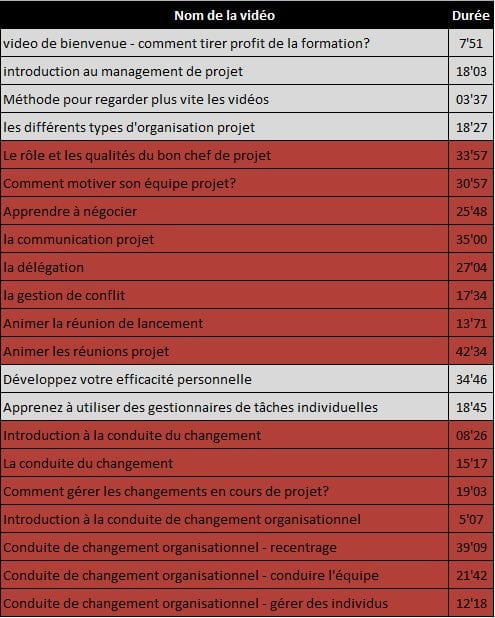 | Nom de la vidéo | Durée |
|---|---|
| video de bienvenue - comment tirer profit de la formation? | 7'51 |
| introduction au management de projet | 18'03 |
| Méthode pour regarder plus vite les vidéos | 03'37 |
| les différents types d'organisation projet | 18'27 |
| Le rôle et les qualités du bon chef de projet | 33'57 |
| Comment motiver son équipe projet? | 30'57 |
| Apprendre à négocier | 25'48 |
| la communication projet | 35'00 |
| la délégation | 27'04 |
| la gestion de conflit | 17'34 |
| Animer la réunion de lancement | 13'71 |
| Animer les réunions projet | 42'34 |
| Développez votre efficacité personnelle | 34'46 |
| Apprenez à utiliser des gestionnaires de tâches individuelles | 18'45 |
| Introduction à la conduite du changement | 08'26 |
| La conduite du changement | 15'17 |
| Comment gérer les changements en cours de projet? | 19'03 |
| Introduction à la conduite de changement organisationnel | 5'07 |
| Conduite de changement organisationnel - recentrage | 39'09 |
| Conduite de changement organisationnel - conduire l'équipe | 21'42 |
| Conduite de changement organisationnel - gérer des individus | 12'18 |